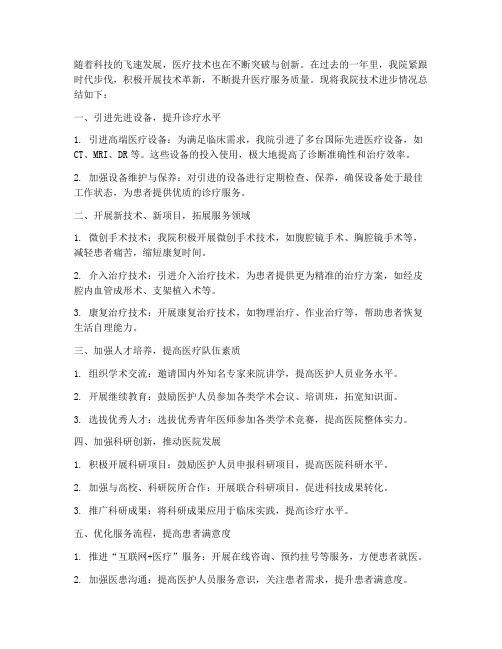 随着科技的飞速发展，医疗技术也在不断突破与创新。在过去的一年里，我院紧跟时代步伐，积极开展技术革新，不断提升医疗服务质量。现将我院技术进步情况总结如下：

一、引进先进设备，提升诊疗水平

1. 引进高端医疗设备：为满足临床需求，我院引进了多台国际先进医疗设备，如CT、MRI、DR等。这些设备的投入使用，极大地提高了诊断准确性和治疗效率。

2. 加强设备维护与保养：对引进的设备进行定期检查、保养，确保设备处于最佳工作状态，为患者提供优质的诊疗服务。

二、开展新技术、新项目，拓展服务领域

1. 微创手术技术：我院积极开展微创手术技术，如腹腔镜手术、胸腔镜手术等，减轻患者痛苦，缩短康复时间。

2. 介入治疗技术：引进介入治疗技术，为患者提供更为精准的治疗方案，如经皮腔内血管成形术、支架植入术等。

3. 康复治疗技术：开展康复治疗技术，如物理治疗、作业治疗等，帮助患者恢复生活自理能力。

三、加强人才培养，提高医疗队伍素质

1. 组织学术交流：邀请国内外知名专家来院讲学，提高医护人员业务水平。

2. 开展继续教育：鼓励医护人员参加各类学术会议、培训班，拓宽知识面。

3. 选拔优秀人才：选拔优秀青年医师参加各类学术竞赛，提高医院整体实力。

四、加强科研创新，推动医院发展

1. 积极开展科研项目：鼓励医护人员申报科研项目，提高医院科研水平。

2. 加强与高校、科研院所合作：开展联合科研项目，促进科技成果转化。

3. 推广科研成果：将科研成果应用于临床实践，提高诊疗水平。

五、优化服务流程，提高患者满意度

1. 推进“互联网+医疗”服务：开展在线咨询、预约挂号等服务，方便患者就医。

2. 加强医患沟通：提高医护人员服务意识，关注患者需求，提升患者满意度。